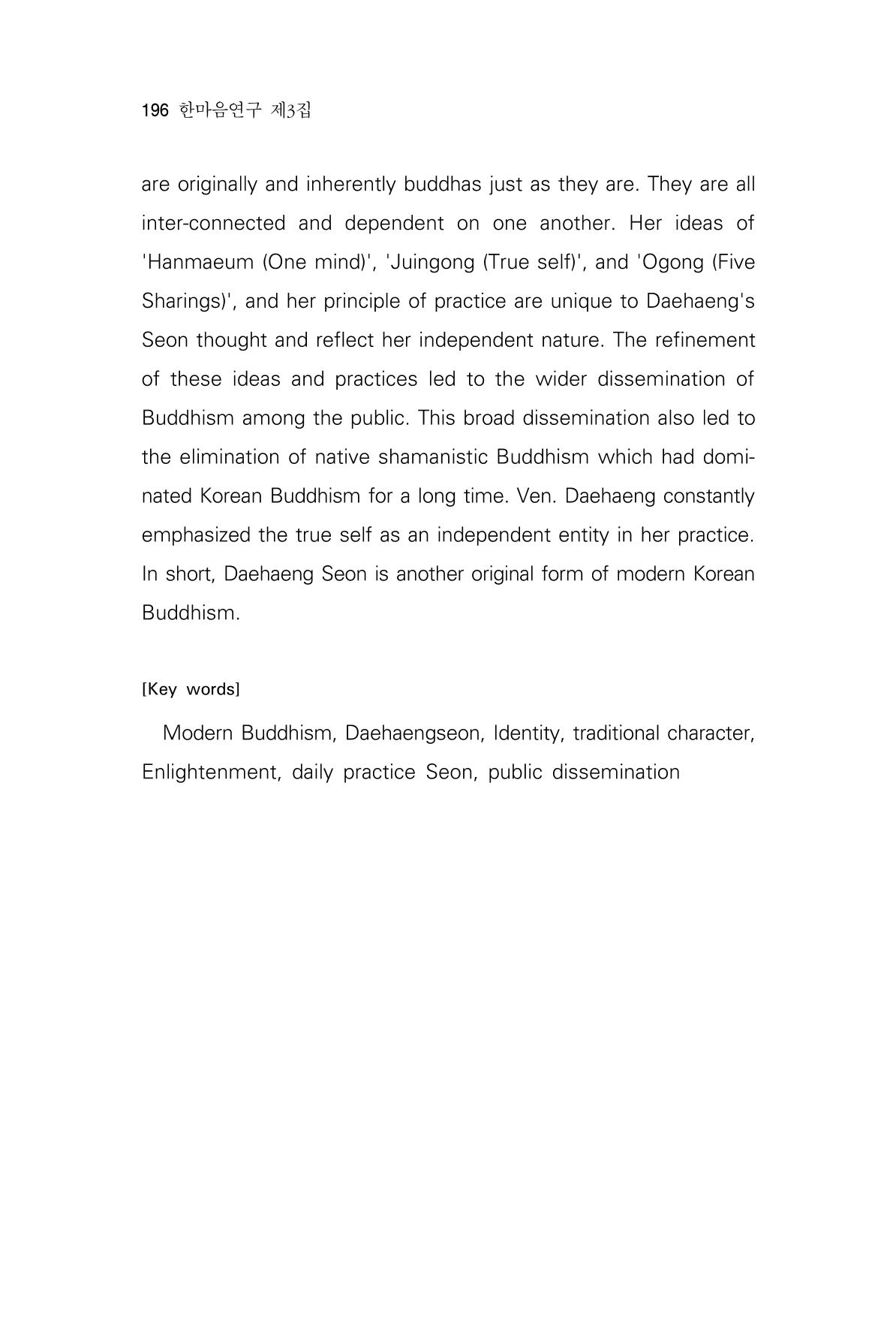 196 한마음연구 제3집

are originally and inherently buddhas just as they are. They are all inter-connected and dependent on one another. Her ideas of 'Hanmaeum (One mind)', 'Juingong (True self)', and 'Ogong (Five Sharings)', and her principle of practice are unique to Daehaeng's Seon thought and reflect her independent nature. The refinement of these ideas and practices led to the wider dissemination of Buddhism among the public. This broad dissemination also led to the elimination of native shamanistic Buddhism which had dominated Korean Buddhism for a long time. Ven. Daehaeng constantly emphasized the true self as an independent entity in her practice. In short, Daehaeng Seon is another original form of modern Korean Buddhism.

[Key words]

Modern Buddhism, Daehaengseon, Identity, traditional character, Enlightenment, daily practice Seon, public dissemination